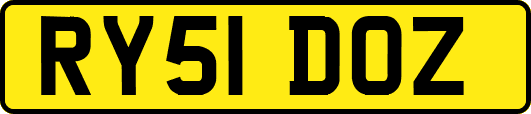 RY51 DOZ